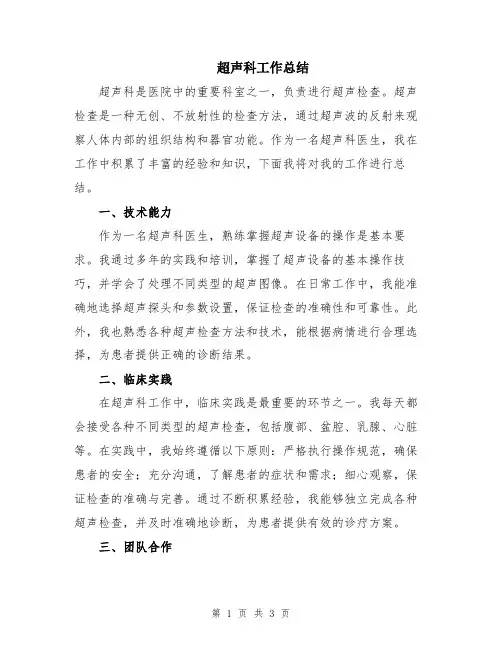 超声科工作总结

超声科是医院中的重要科室之一，负责进行超声检查。超声检查是一种无创、不放射性的检查方法，通过超声波的反射来观察人体内部的组织结构和器官功能。作为一名超声科医生，我在工作中积累了丰富的经验和知识，下面我将对我的工作进行总结。

一、技术能力

作为一名超声科医生，熟练掌握超声设备的操作是基本要求。我通过多年的实践和培训，掌握了超声设备的基本操作技巧，并学会了处理不同类型的超声图像。在日常工作中，我能准确地选择超声探头和参数设置，保证检查的准确性和可靠性。此外，我也熟悉各种超声检查方法和技术，能根据病情进行合理选择，为患者提供正确的诊断结果。

二、临床实践

在超声科工作中，临床实践是最重要的环节之一。我每天都会接受各种不同类型的超声检查，包括腹部、盆腔、乳腺、心脏等。在实践中，我始终遵循以下原则：严格执行操作规范，确保患者的安全；充分沟通，了解患者的症状和需求；细心观察，保证检查的准确与完善。通过不断积累经验，我能够独立完成各种超声检查，并及时准确地诊断，为患者提供有效的诊疗方案。

三、团队合作

第 1 页 共 3 页